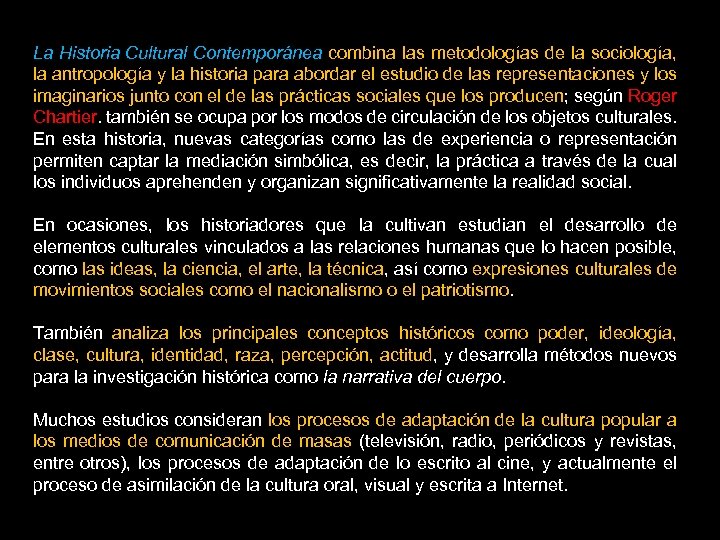 La Historia Cultural Contemporánea combina las metodologías de la sociología, la antropología y la historia para abordar el estudio de las representaciones y los imaginarios junto con el de las prácticas sociales que los producen; según Roger Chartier. también se ocupa por los modos de circulación de los objetos culturales. En esta historia, nuevas categorías como las de experiencia o representación permiten captar la mediación simbólica, es decir, la práctica a través de la cual los individuos aprehenden y organizan significativamente la realidad social.

En ocasiones, los historiadores que la cultivan estudian el desarrollo de elementos culturales vinculados a las relaciones humanas que lo hacen posible, como las ideas, la ciencia, el arte, la técnica, así como expresiones culturales de movimientos sociales como el nacionalismo o el patriotismo.

También analiza los principales conceptos históricos como poder, ideología, clase, cultura, identidad, raza, percepción, actitud, y desarrolla métodos nuevos para la investigación histórica como la narrativa del cuerpo.

Muchos estudios consideran los procesos de adaptación de la cultura popular a los medios de comunicación de masas (televisión, radio, periódicos y revistas, entre otros), los procesos de adaptación de lo escrito al cine, y actualmente el proceso de asimilación de la cultura oral, visual y escrita a Internet.